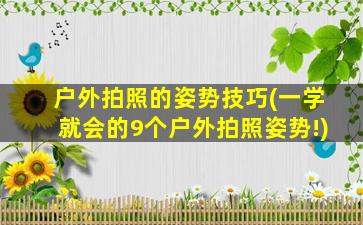 户外拍照的姿势技巧(一学就会的9个户外拍照姿势!)